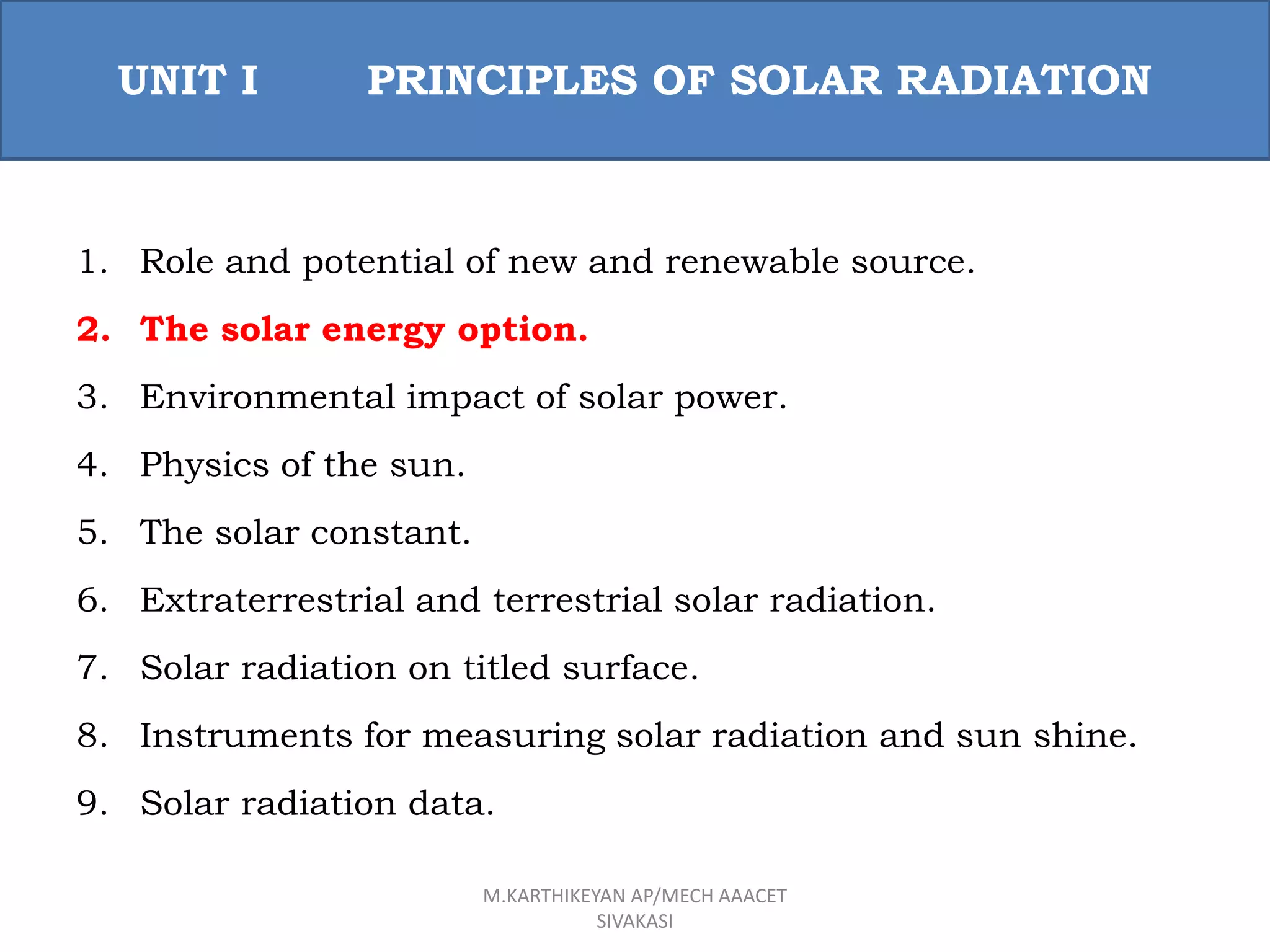 UNIT I PRINCIPLES OF SOLAR RADIATION

1. Role and potential of new and renewable source.
2. The solar energy option.
3. Environmental impact of solar power.
4. Physics of the sun.
5. The solar constant.
6. Extraterrestrial and terrestrial solar radiation.
7. Solar radiation on titled surface.
8. Instruments for measuring solar radiation and sun shine.
9. Solar radiation data.

M.KARTHIKEYAN AP/MECH AAACET SIVAKASI